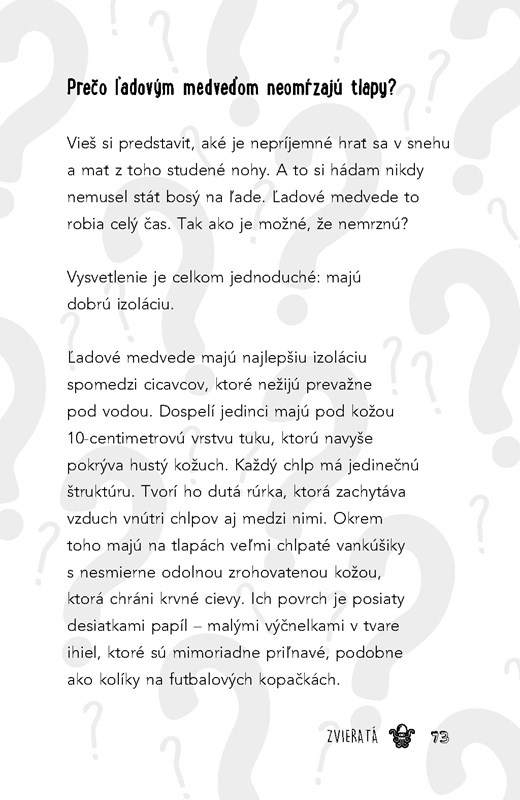 Prečo ľadovým medveďom neomŕzajú tlapy?

Vieš si predstaviť, aké je nepríjemné hrať sa v snehu a mať z toho studené nohy. A to si hádam nikdy nemusel stáť bosý na ľade. Ľadové medvede to robia celý čas. Tak ako je možné, že nemrznú?

Vysvetlenie je celkom jednoduché: majú dobrú izoláciu.

Ľadové medvede majú najlepšiu izoláciu spomedzi cicavcov, ktoré nežijú prevažne pod vodou. Dospelí jedinci majú pod kožou 10-centimetrovú vrstvu tuku, ktorú navyše pokrýva hustý kožuch. Každý chlp má jedinečnú štruktúru. Tvorí ho dutá rúrka, ktorá zachytáva vzduch vnútri chlpov aj medzi nimi. Okrem toho majú na tlapách veľmi chlpaté vankúšiky s nesmierne odolnou zrohovatenou kožou, ktorá chráni krvné cievy. Ich povrch je posiaty desiatkami papíl – malými výčnelkami v tvare ihiel, ktoré sú mimoriadne priľnavé, podobne ako kolíky na futbalových kopačkách.

ZVIERATÁ 73